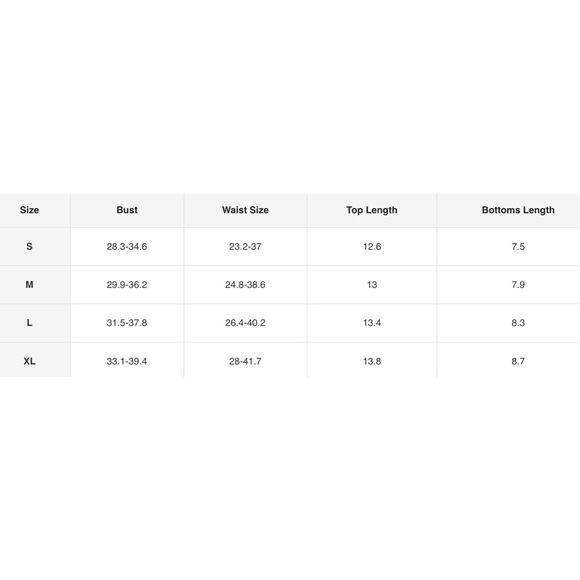 | Size | Bust | Waist Size | Top Length | Bottoms Length |
|---|---|---|---|---|
| S | 28.3-34.6 | 23.2-37 | 12.6 | 7.5 |
| M | 29.9-36.2 | 24.8-38.6 | 13 | 7.9 |
| L | 31.5-37.8 | 26.4-40.2 | 13.4 | 8.3 |
| XL | 33.1-39.4 | 28-41.7 | 13.8 | 8.7 |